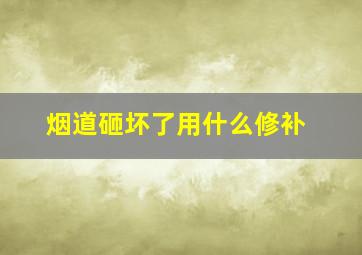 烟道砸坏了用什么修补